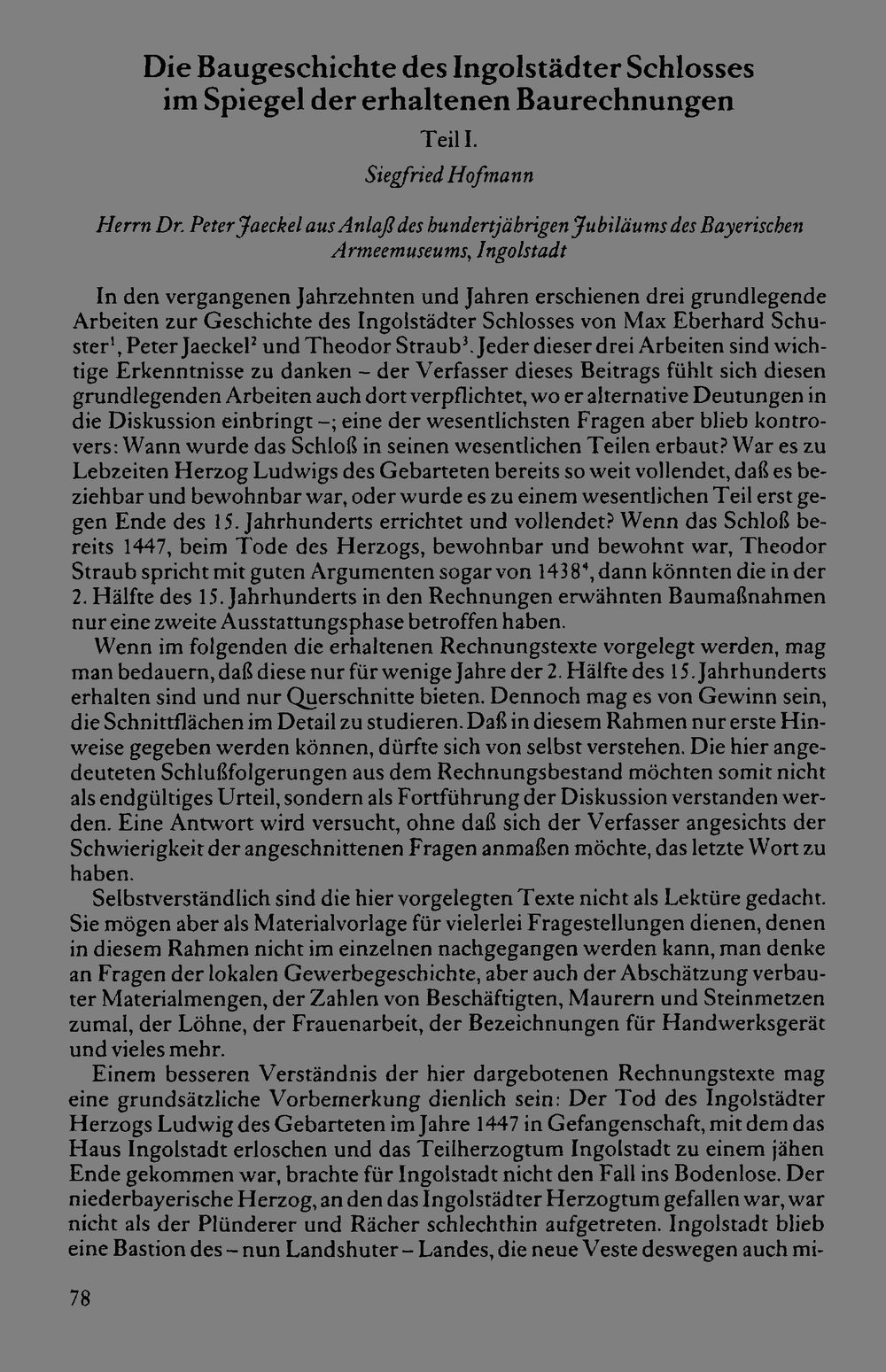 Die Baugeschichte des Ingolstädter Schlosses im Spiegel der erhaltenen Baurechnungen

Teil I.

Siegfried Hofmann

Herrn Dr. Peter Jaeckel aus Anlaß des hundertjährigen Jubiläums des Bayerischen Armeemuseums, Ingolstadt

In den vergangenen Jahrzehnten und Jahren erschienen drei grundlegende Arbeiten zur Geschichte des Ingolstädter Schlosses von Max Eberhard Schuster$^{1}$, Peter Jaeckel$^{2}$ und Theodor Straub$^{3}$. Jeder dieser drei Arbeiten sind wichtige Erkenntnisse zu danken – der Verfasser dieses Beitrags fühlt sich diesen grundlegenden Arbeiten auch dort verpflichtet, wo er alternative Deutungen in die Diskussion einbringt –; eine der wesentlichsten Fragen aber blieb kontrovers: Wann wurde das Schloß in seinen wesentlichen Teilen erbaut? War es zu Lebzeiten Herzog Ludwigs des Gebarteten bereits so weit vollendet, daß es beziehbar und bewohnbar war, oder wurde es zu einem wesentlichen Teil erst gegen Ende des 15. Jahrhunderts errichtet und vollendet? Wenn das Schloß bereits 1447, beim Tode des Herzogs, bewohnbar und bewohnt war, Theodor Straub spricht mit guten Argumenten sogar von 1438$^{4}$, dann könnten die in der 2. Hälfte des 15. Jahrhunderts in den Rechnungen erwähnten Baumaßnahmen nur eine zweite Ausstattungsphase betroffen haben.

Wenn im folgenden die erhaltenen Rechnungstexte vorgelegt werden, mag man bedauern, daß diese nur für wenige Jahre der 2. Hälfte des 15. Jahrhunderts erhalten sind und nur Querschnitte bieten. Dennoch mag es von Gewinn sein, die Schnittflächen im Detail zu studieren. Daß in diesem Rahmen nur erste Hinweise gegeben werden können, dürfte sich von selbst verstehen. Die hier angedeuteten Schlußfolgerungen aus dem Rechnungsbestand möchten somit nicht als endgültiges Urteil, sondern als Fortführung der Diskussion verstanden werden. Eine Antwort wird versucht, ohne daß sich der Verfasser angesichts der Schwierigkeit der angeschnittenen Fragen anmaßen möchte, das letzte Wort zu haben.

Selbstverständlich sind die hier vorgelegten Texte nicht als Lektüre gedacht. Sie mögen aber als Materialvorlage für vielerlei Fragestellungen dienen, denen in diesem Rahmen nicht im einzelnen nachgegangen werden kann, man denke an Fragen der lokalen Gewerbegeschichte, aber auch der Abschätzung verbauter Materialmengen, der Zahlen von Beschäftigten, Maurern und Steinmetzen zumal, der Löhne, der Frauenarbeit, der Bezeichnungen für Handwerksgerät und vieles mehr.

Einem besseren Verständnis der hier dargebotenen Rechnungstexte mag eine grundsätzliche Vorbemerkung dienlich sein: Der Tod des Ingolstädter Herzogs Ludwig des Gebarteten im Jahre 1447 in Gefangenschaft, mit dem das Haus Ingolstadt erloschen und das Teilherzogtum Ingolstadt zu einem jähen Ende gekommen war, brachte für Ingolstadt nicht den Fall ins Bodenlose. Der niederbayerische Herzog, an den das Ingolstädter Herzogtum gefallen war, war nicht als der Plünderer und Rächer schlechthin aufgetreten. Ingolstadt blieb eine Bastion des – nun Landshuter – Landes, die neue Veste deswegen auch mi-

78